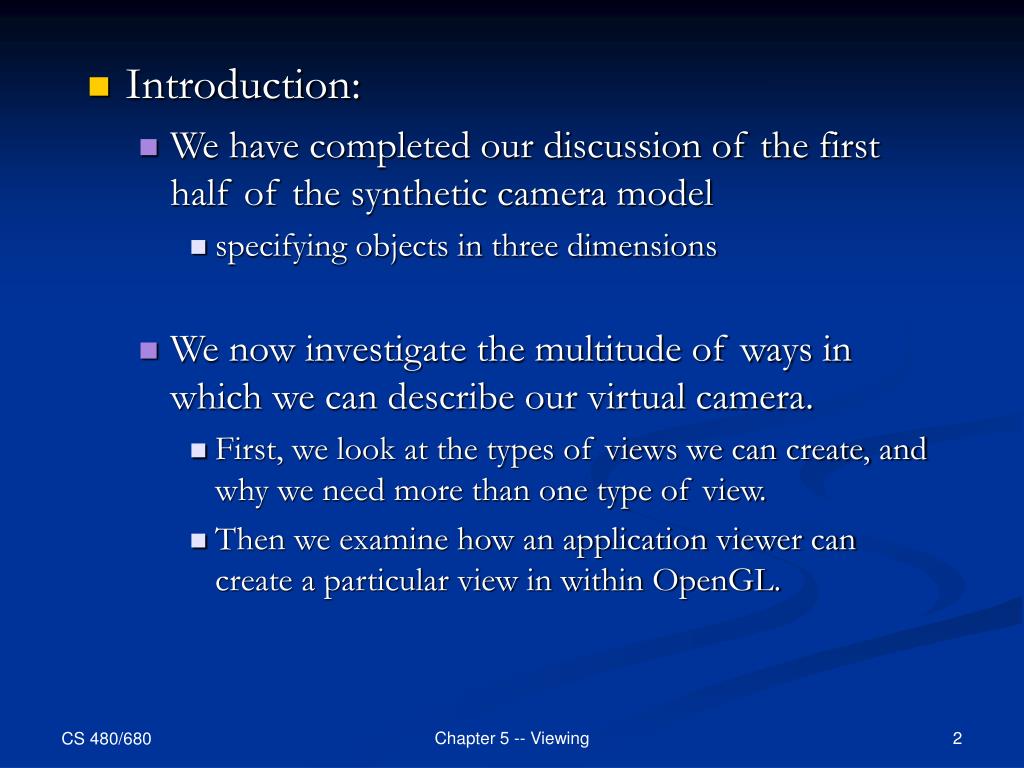 Introduction:

We have completed our discussion of the first half of the synthetic camera model

specifying objects in three dimensions

We now investigate the multitude of ways in which we can describe our virtual camera.

First, we look at the types of views we can create, and why we need more than one type of view.

Then we examine how an application viewer can create a particular view in within OpenGL.

CS 480/680

Chapter 5 -- Viewing

2